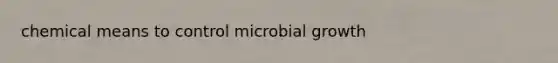 chemical means to control microbial growth